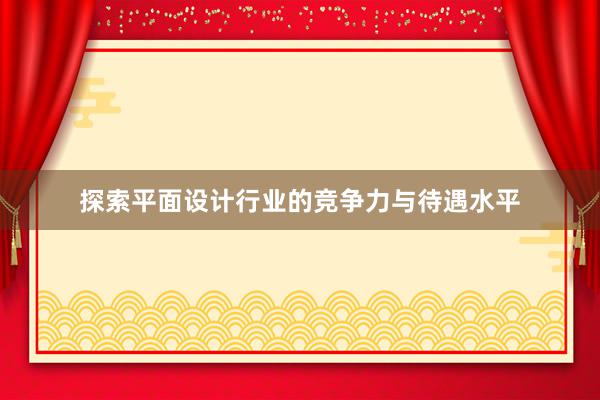 探索平面设计行业的竞争力与待遇水平